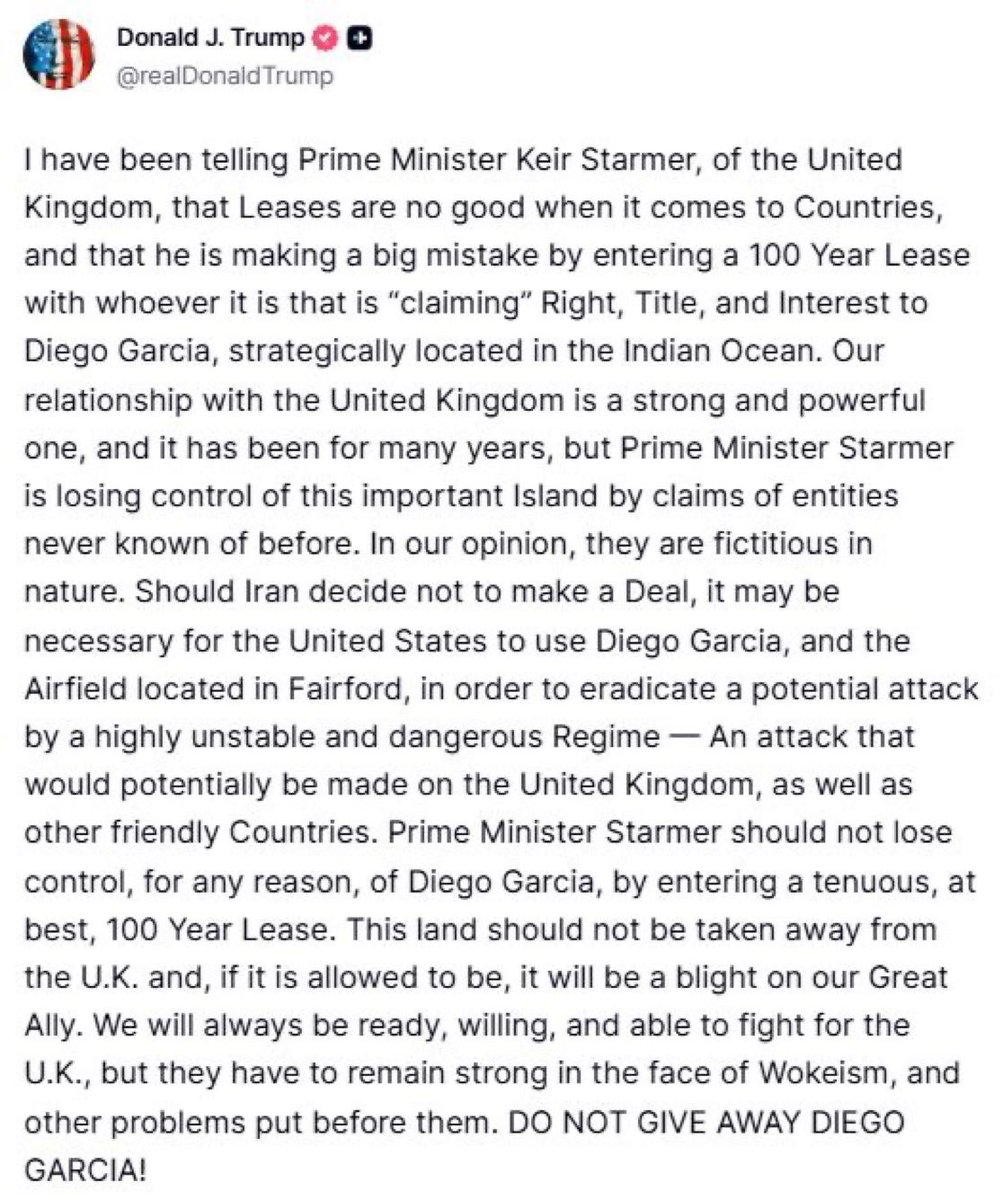 Donald J. Trump
@realDonaldTrump

I have been telling Prime Minister Keir Starmer, of the United Kingdom, that Leases are no good when it comes to Countries, and that he is making a big mistake by entering a 100 Year Lease with whoever it is that is "claiming" Right, Title, and Interest to Diego Garcia, strategically located in the Indian Ocean. Our relationship with the United Kingdom is a strong and powerful one, and it has been for many years, but Prime Minister Starmer is losing control of this important Island by claims of entities never known of before. In our opinion, they are fictitious in nature. Should Iran decide not to make a Deal, it may be necessary for the United States to use Diego Garcia, and the Airfield located in Fairford, in order to eradicate a potential attack by a highly unstable and dangerous Regime — An attack that would potentially be made on the United Kingdom, as well as other friendly Countries. Prime Minister Starmer should not lose control, for any reason, of Diego Garcia, by entering a tenuous, at best, 100 Year Lease. This land should not be taken away from the U.K. and, if it is allowed to be, it will be a blight on our Great Ally. We will always be ready, willing, and able to fight for the U.K., but they have to remain strong in the face of Wokeism, and other problems put before them. DO NOT GIVE AWAY DIEGO GARCIA!